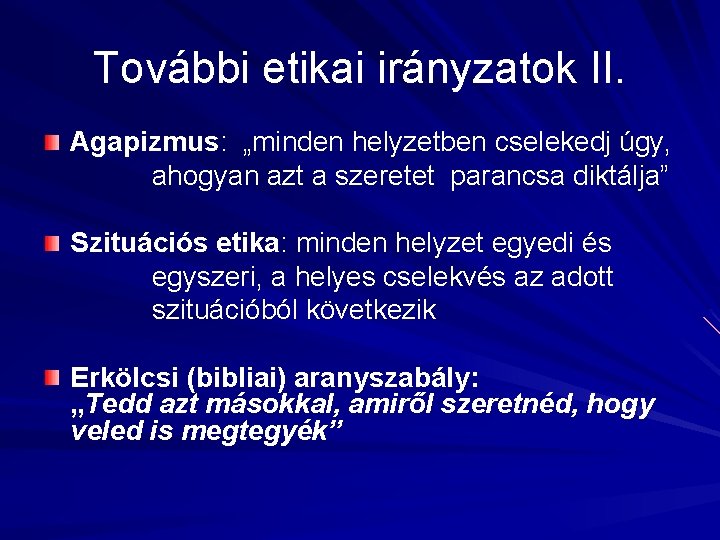 További etikai irányzatok II.

Agapizmus: „minden helyzetben cselekedj úgy, ahogyan azt a szeretet parancsa diktálja”

Szituációs etika: minden helyzet egyedi és egyszeri, a helyes cselekvés az adott szituációból következik

Erkölcsi (bibliai) aranyszabály: „Tedd azt másokkal, amiről szeretnéd, hogy veled is megtegyék”